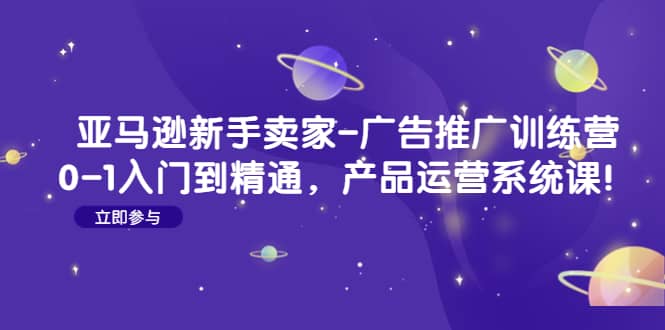 亚马逊新手卖家-广告推广训练营
0-1入门到精通，产品运营系统课!

立即参与